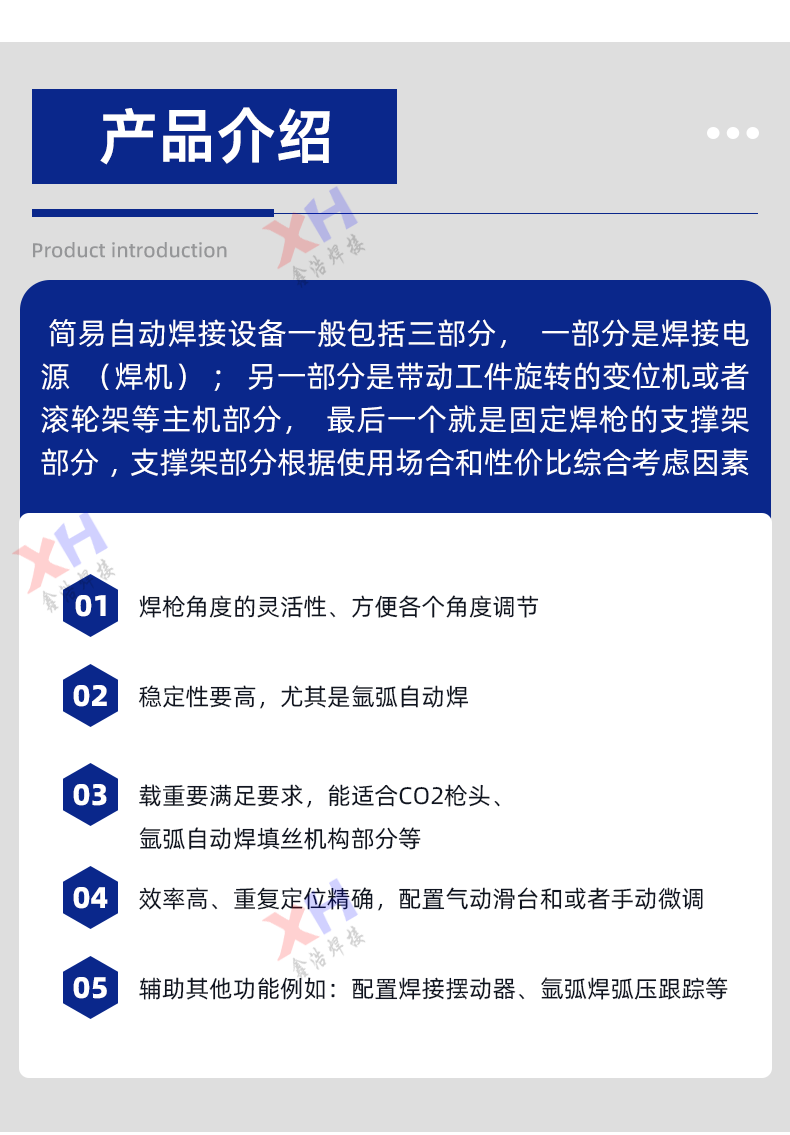 产品介绍

Product introduction

XH 鑫浩焊接

简易自动焊接设备一般包括三部分， 一部分是焊接电源 （焊机）； 另一部分是带动工件旋转的变位机或者滚轮架等主机部分， 最后一个就是固定焊枪的支撑架部分，支撑架部分根据使用场合和性价比综合考虑因素

XH 鑫浩焊接

01 焊枪角度的灵活性、方便各个角度调节

02 稳定性要高，尤其是氩弧自动焊

03 载重要满足要求，能适合CO2枪头、氩弧自动焊填丝机构部分等

04 效率高、重复定位精确，配置气动滑台和或者手动微调

XH 鑫浩焊接

05 辅助其他功能例如：配置焊接摆动器、氩弧焊弧压跟踪等